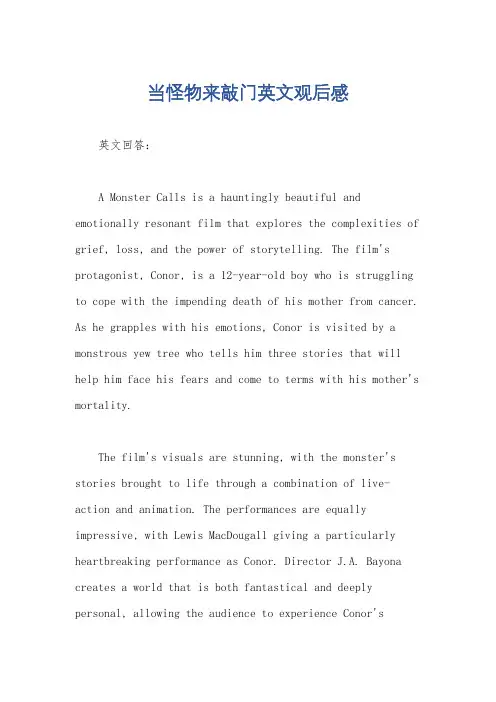 当怪物来敲门英文观后感

英文回答：

A Monster Calls is a hauntingly beautiful and emotionally resonant film that explores the complexities of grief, loss, and the power of storytelling. The film's protagonist, Conor, is a 12-year-old boy who is struggling to cope with the impending death of his mother from cancer. As he grapples with his emotions, Conor is visited by a monstrous yew tree who tells him three stories that will help him face his fears and come to terms with his mother's mortality.

The film's visuals are stunning, with the monster's stories brought to life through a combination of live-action and animation. The performances are equally impressive, with Lewis MacDougall giving a particularly heartbreaking performance as Conor. Director J.A. Bayona creates a world that is both fantastical and deeply personal, allowing the audience to experience Conor's